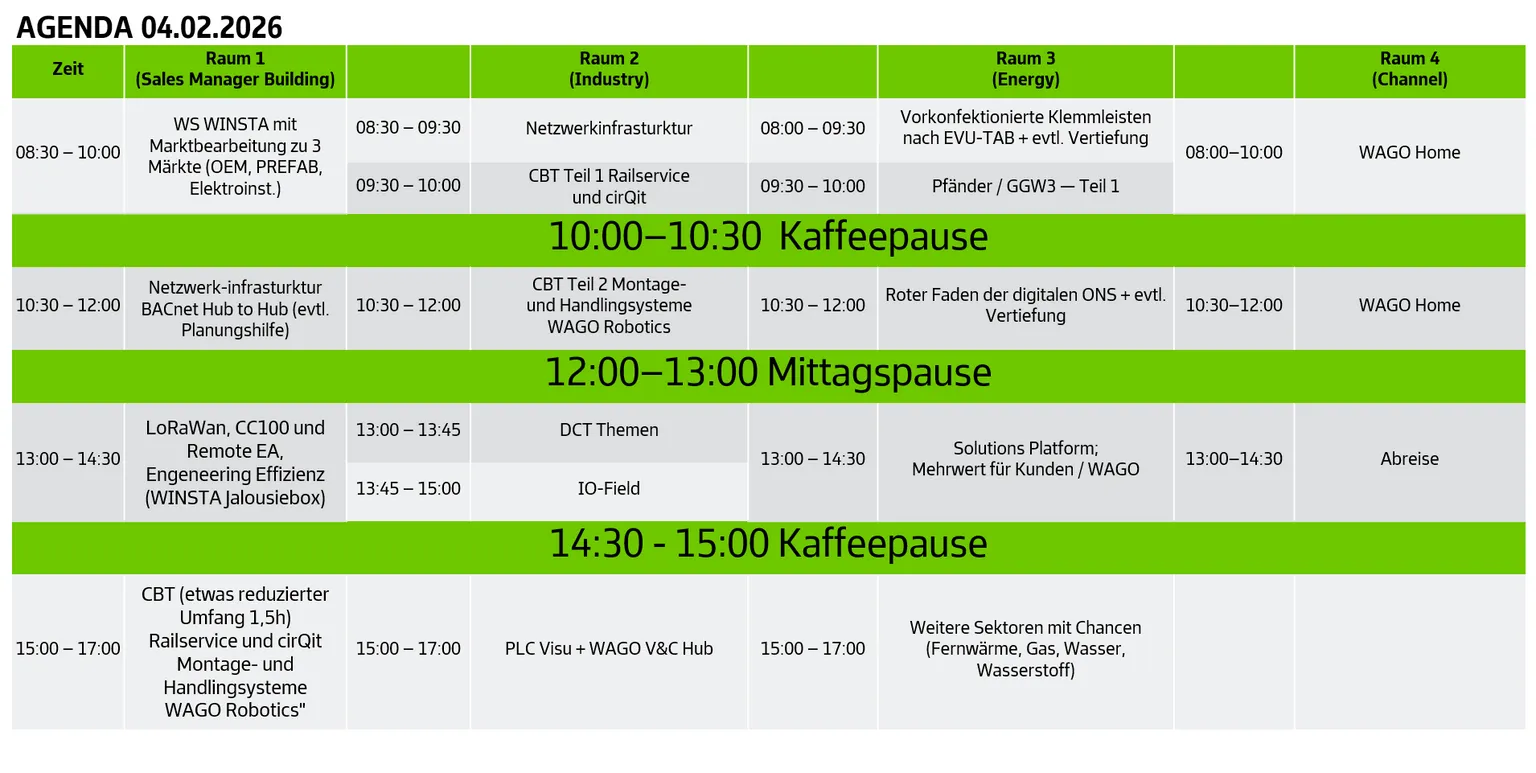 AGENDA 04.02.2026

| Zeit | Raum 1 (Sales Manager Building) | | Raum 2 (Industry) | | Raum 3 (Energy) | | Raum 4 (Channel) |
|---|---|---|---|---|---|---|---|
| 08:30 – 10:00 | WS WINSTA mit Marktbearbeitung zu 3 Märkte (OEM, PREFAB, Elektroinst.) | 08:30 – 09:30 | Netzwerkinfrasturktur | 08:00 – 09:30 | Vorkonfektionierte Klemmleisten nach EVU-TAB + evtl. Vertiefung | 08:00–10:00 | WAGO Home |
| | | 09:30 – 10:00 | CBT Teil 1 Railservice und cirQit | 09:30 – 10:00 | Pfänder / GGW3 — Teil 1 | | |
| 10:00–10:30 Kaffeepause | | | | | | | |
| 10:30 – 12:00 | Netzwerk-infrasturktur BACnet Hub to Hub (evtl. Planungshilfe) | 10:30 – 12:00 | CBT Teil 2 Montage- und Handlingsysteme WAGO Robotics | 10:30 – 12:00 | Roter Faden der digitalen ONS + evtl. Vertiefung | 10:30–12:00 | WAGO Home |
| 12:00–13:00 Mittagspause | | | | | | | |
| 13:00 – 14:30 | LoRaWan, CC100 und Remote EA, Engeneering Effizienz (WINSTA Jalousiebox) | 13:00 – 13:45 | DCT Themen | 13:00 – 14:30 | Solutions Platform; Mehrwert für Kunden / WAGO | 13:00–14:30 | Abreise |
| | | 13:45 – 15:00 | IO-Field | | | | |
| 14:30 - 15:00 Kaffeepause | | | | | | | |
| 15:00 – 17:00 | CBT (etwas reduzierter Umfang 1,5h) Railservice und cirQit Montage- und Handlingsysteme WAGO Robotics" | 15:00 – 17:00 | PLC Visu + WAGO V&C Hub | 15:00 – 17:00 | Weitere Sektoren mit Chancen (Fernwärme, Gas, Wasser, Wasserstoff) | | |